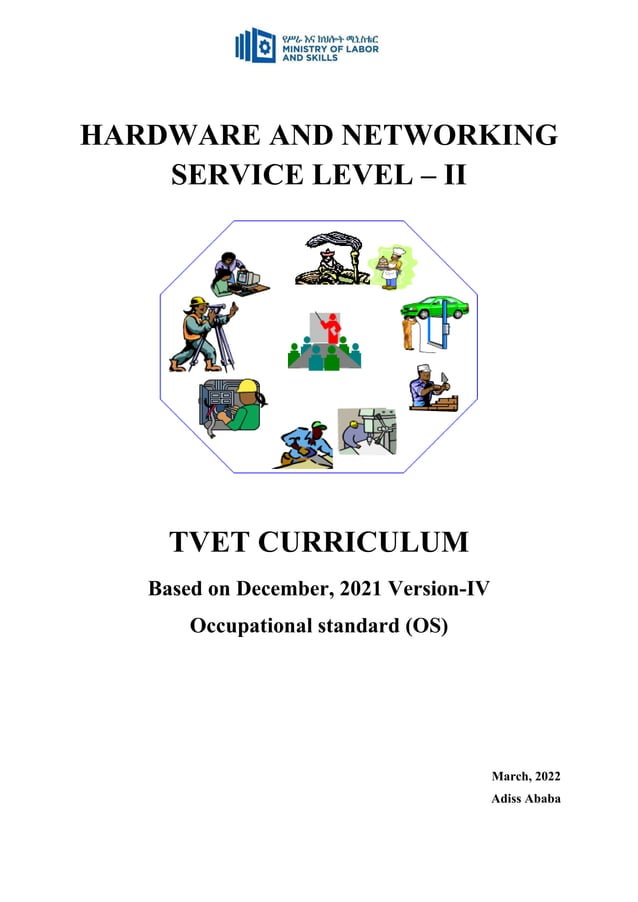 የሥራ እና ክህሎት ሚኒስቴር
MINISTRY OF LABOR AND SKILLS

HARDWARE AND NETWORKING SERVICE LEVEL – II

TVET CURRICULUM

Based on December, 2021 Version-IV

Occupational standard (OS)

March, 2022

Adiss Ababa